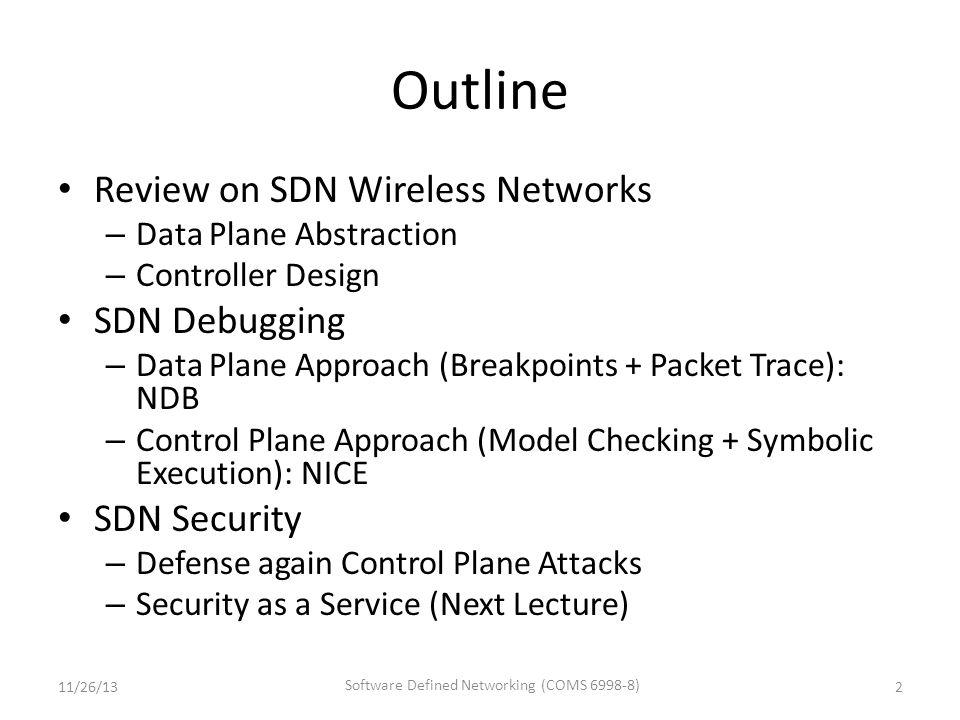 Outline

• Review on SDN Wireless Networks
– Data Plane Abstraction
– Controller Design
• SDN Debugging
– Data Plane Approach (Breakpoints + Packet Trace): NDB
– Control Plane Approach (Model Checking + Symbolic Execution): NICE
• SDN Security
– Defense again Control Plane Attacks
– Security as a Service (Next Lecture)

11/26/13 Software Defined Networking (COMS 6998-8) 2